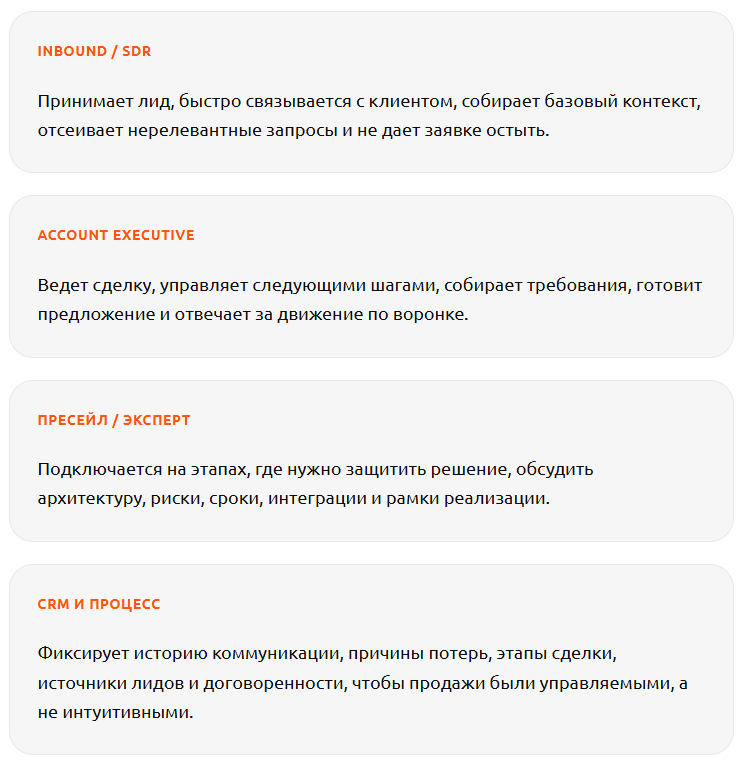 INBOUND / SDR

Принимает лид, быстро связывается с клиентом, собирает базовый контекст, отсеивает нерелевантные запросы и не дает заявке остыть.

ACCOUNT EXECUTIVE

Ведет сделку, управляет следующими шагами, собирает требования, готовит предложение и отвечает за движение по воронке.

ПРЕСЕЙЛ / ЭКСПЕРТ

Подключается на этапах, где нужно защитить решение, обсудить архитектуру, риски, сроки, интеграции и рамки реализации.

CRM И ПРОЦЕСС

Фиксирует историю коммуникации, причины потерь, этапы сделки, источники лидов и договоренности, чтобы продажи были управляемыми, а не интуитивными.